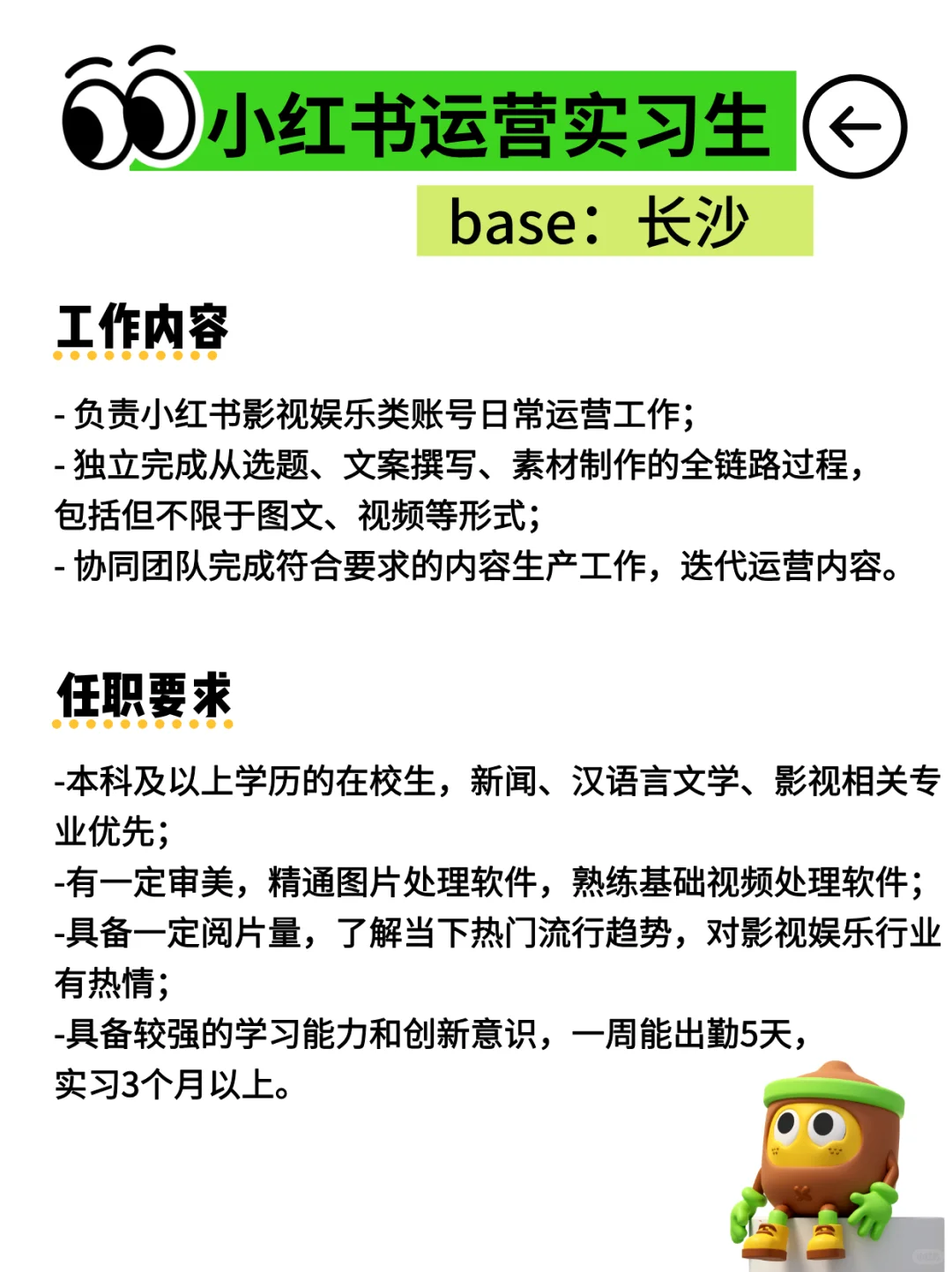 小红书运营实习生

base：长沙

工作内容

- 负责小红书影视娱乐类账号日常运营工作；
- 独立完成从选题、文案撰写、素材制作的全链路过程，包括但不限于图文、视频等形式；
- 协同团队完成符合要求的内容生产工作，迭代运营内容。

任职要求

-本科及以上学历的在校生，新闻、汉语言文学、影视相关专业优先；
-有一定审美，精通图片处理软件，熟练基础视频处理软件；
-具备一定阅片量，了解当下热门流行趋势，对影视娱乐行业有热情；
-具备较强的学习能力和创新意识，一周能出勤5天，实习3个月以上。